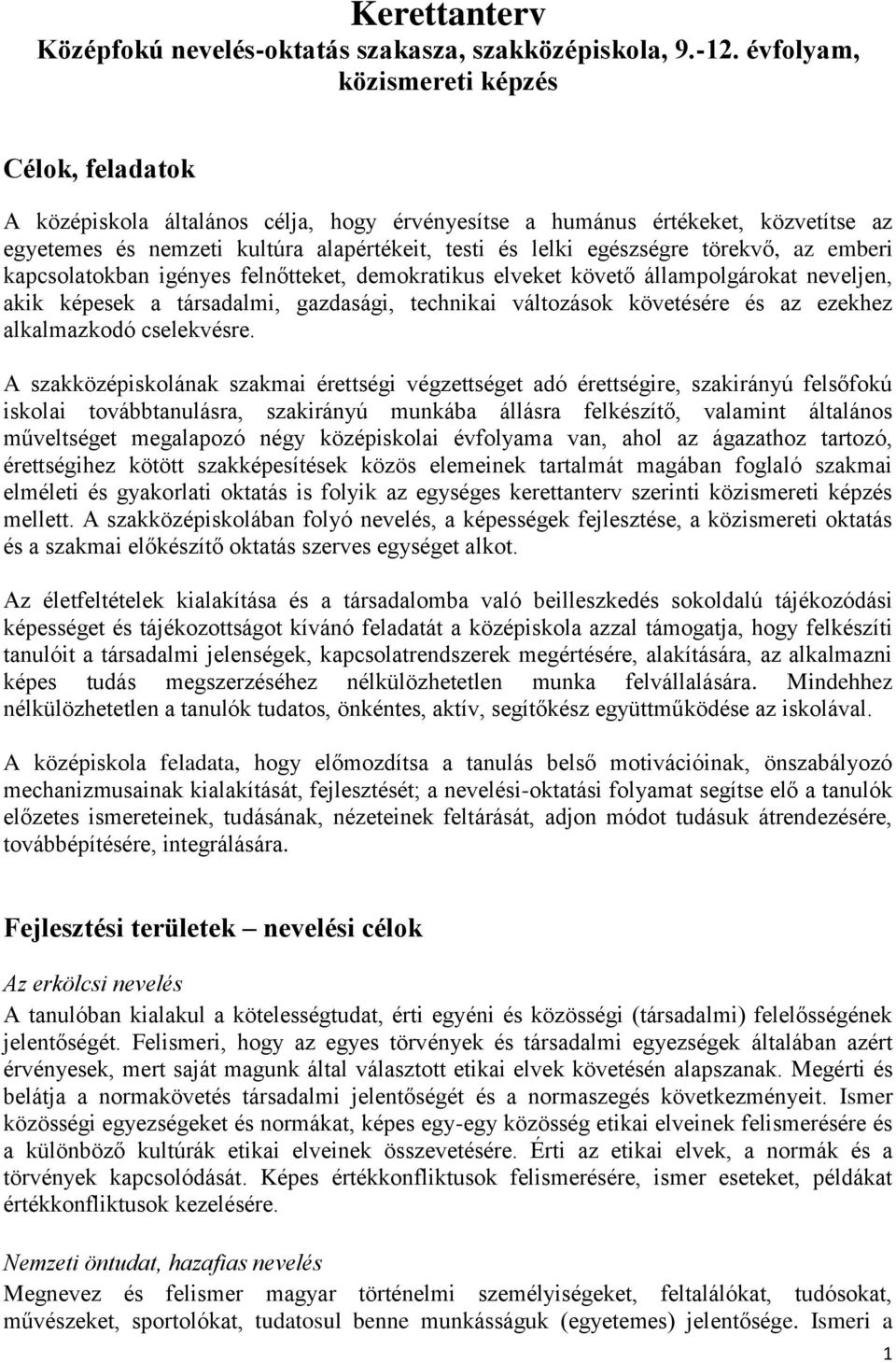 Kerettanterv
Középfokú nevelés-oktatás szakasza, szakközépiskola, 9.-12. évfolyam, közismereti képzés

Célok, feladatok

A középiskola általános célja, hogy érvényesítse a humánus értékeket, közvetítse az egyetemes és nemzeti kultúra alapértékeit, testi és lelki egészségre törekvő, az emberi kapcsolatokban igényes felnőtteket, demokratikus elveket követő állampolgárokat neveljen, akik képesek a társadalmi, gazdasági, technikai változások követésére és az ezekhez alkalmazkodó cselekvésre.

A szakközépiskolának szakmai érettségi végzettséget adó érettségire, szakirányú felsőfokú iskolai továbbtanulásra, szakirányú munkába állásra felkészítő, valamint általános műveltséget megalapozó négy középiskolai évfolyama van, ahol az ágazathoz tartozó, érettségihez kötött szakképesítések közös elemeinek tartalmát magában foglaló szakmai elméleti és gyakorlati oktatás is folyik az egységes kerettanterv szerinti közismereti képzés mellett. A szakközépiskolában folyó nevelés, a képességek fejlesztése, a közismereti oktatás és a szakmai előkészítő oktatás szerves egységet alkot.

Az életfeltételek kialakítása és a társadalomba való beilleszkedés sokoldalú tájékozódási képességet és tájékozottságot kívánó feladatát a középiskola azzal támogatja, hogy felkészíti tanulóit a társadalmi jelenségek, kapcsolatrendszerek megértésére, alakítására, az alkalmazni képes tudás megszerzéséhez nélkülözhetetlen munka felvállalására. Mindehhez nélkülözhetetlen a tanulók tudatos, önkéntes, aktív, segítőkész együttműködése az iskolával.

A középiskola feladata, hogy előmozdítsa a tanulás belső motivációinak, önszabályozó mechanizmusainak kialakítását, fejlesztését; a nevelési-oktatási folyamat segítse elő a tanulók előzetes ismereteinek, tudásának, nézeteinek feltárását, adjon módot tudásuk átrendezésére, továbbépítésére, integrálására.

Fejlesztési területek – nevelési célok

Az erkölcsi nevelés
A tanulóban kialakul a kötelességtudat, érti egyéni és közösségi (társadalmi) felelősségének jelentőségét. Felismeri, hogy az egyes törvények és társadalmi egyezségek általában azért érvényesek, mert saját magunk által választott etikai elvek követésén alapszanak. Megérti és belátja a normakövetés társadalmi jelentőségét és a normaszegés következményeit. Ismer közösségi egyezségeket és normákat, képes egy-egy közösség etikai elveinek felismerésére és a különböző kultúrák etikai elveinek összevetésére. Érti az etikai elvek, a normák és a törvények kapcsolódását. Képes értékkonfliktusok felismerésére, ismer eseteket, példákat értékkonfliktusok kezelésére.

Nemzeti öntudat, hazafias nevelés
Megnevez és felismer magyar történelmi személyiségeket, feltalálókat, tudósokat, művészeket, sportolókat, tudatosul benne munkásságuk (egyetemes) jelentősége. Ismeri a

1